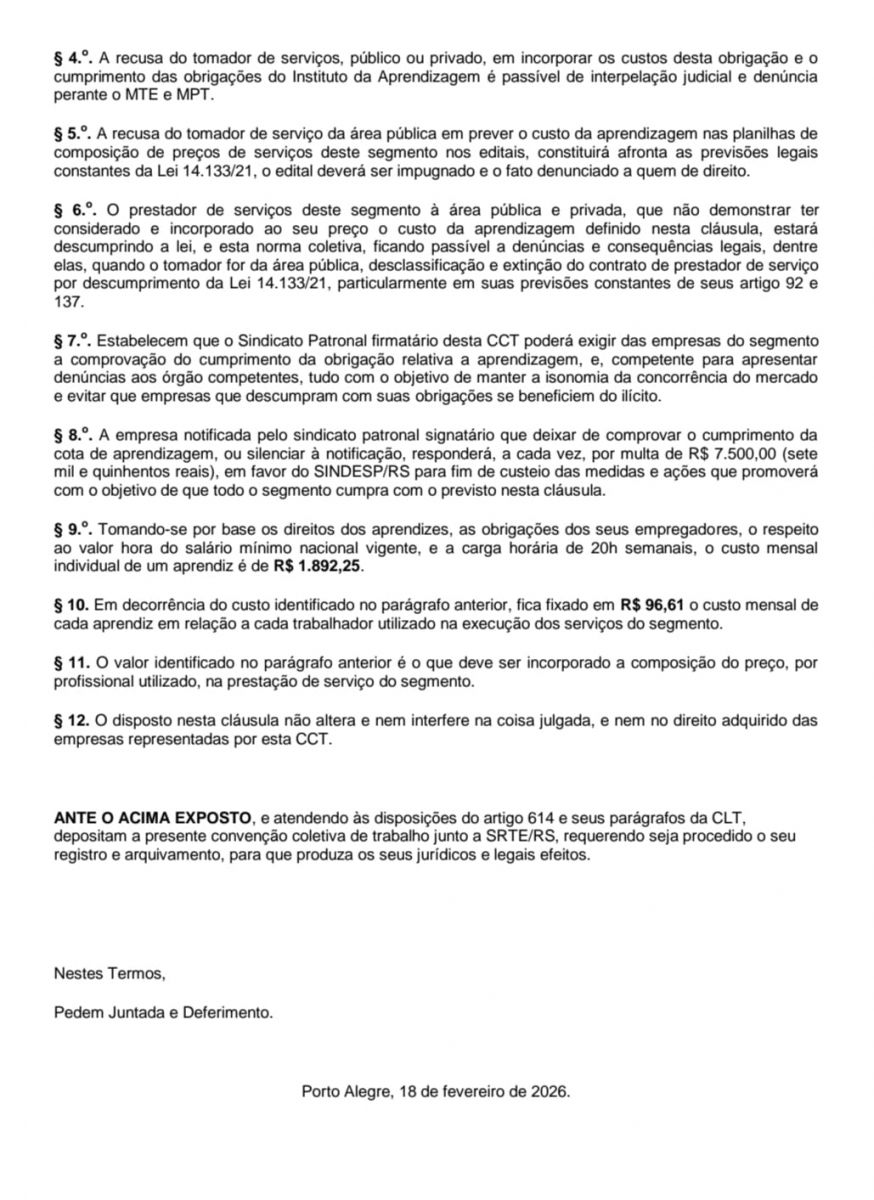 § 4.º. A recusa do tomador de serviços, público ou privado, em incorporar os custos desta obrigação e o cumprimento das obrigações do Instituto da Aprendizagem é passível de interpelação judicial e denúncia perante o MTE e MPT.

§ 5.º. A recusa do tomador de serviço da área pública em prever o custo da aprendizagem nas planilhas de composição de preços de serviços deste segmento nos editais, constituirá afronta as previsões legais constantes da Lei 14.133/21, o edital deverá ser impugnado e o fato denunciado a quem de direito.

§ 6.º. O prestador de serviços deste segmento à área pública e privada, que não demonstrar ter considerado e incorporado ao seu preço o custo da aprendizagem definido nesta cláusula, estará descumprindo a lei, e esta norma coletiva, ficando passível a denúncias e consequências legais, dentre elas, quando o tomador for da área pública, desclassificação e extinção do contrato de prestador de serviço por descumprimento da Lei 14.133/21, particularmente em suas previsões constantes de seus artigo 92 e 137.

§ 7.º. Estabelecem que o Sindicato Patronal firmatário desta CCT poderá exigir das empresas do segmento a comprovação do cumprimento da obrigação relativa a aprendizagem, e, competente para apresentar denúncias aos órgão competentes, tudo com o objetivo de manter a isonomia da concorrência do mercado e evitar que empresas que descumpram com suas obrigações se beneficiem do ilícito.

§ 8.º. A empresa notificada pelo sindicato patronal signatário que deixar de comprovar o cumprimento da cota de aprendizagem, ou silenciar à notificação, responderá, a cada vez, por multa de R$ 7.500,00 (sete mil e quinhentos reais), em favor do SINDESP/RS para fim de custeio das medidas e ações que promoverá com o objetivo de que todo o segmento cumpra com o previsto nesta cláusula.

§ 9.º. Tomando-se por base os direitos dos aprendizes, as obrigações dos seus empregadores, o respeito ao valor hora do salário mínimo nacional vigente, e a carga horária de 20h semanais, o custo mensal individual de um aprendiz é de R$ 1.892,25.

§ 10. Em decorrência do custo identificado no parágrafo anterior, fica fixado em R$ 96,61 o custo mensal de cada aprendiz em relação a cada trabalhador utilizado na execução dos serviços do segmento.

§ 11. O valor identificado no parágrafo anterior é o que deve ser incorporado a composição do preço, por profissional utilizado, na prestação de serviço do segmento.

§ 12. O disposto nesta cláusula não altera e nem interfere na coisa julgada, e nem no direito adquirido das empresas representadas por esta CCT.

ANTE O ACIMA EXPOSTO, e atendendo às disposições do artigo 614 e seus parágrafos da CLT, depositam a presente convenção coletiva de trabalho junto a SRTE/RS, requerendo seja procedido o seu registro e arquivamento, para que produza os seus jurídicos e legais efeitos.

Nestes Termos,

Pedem Juntada e Deferimento.

Porto Alegre, 18 de fevereiro de 2026.